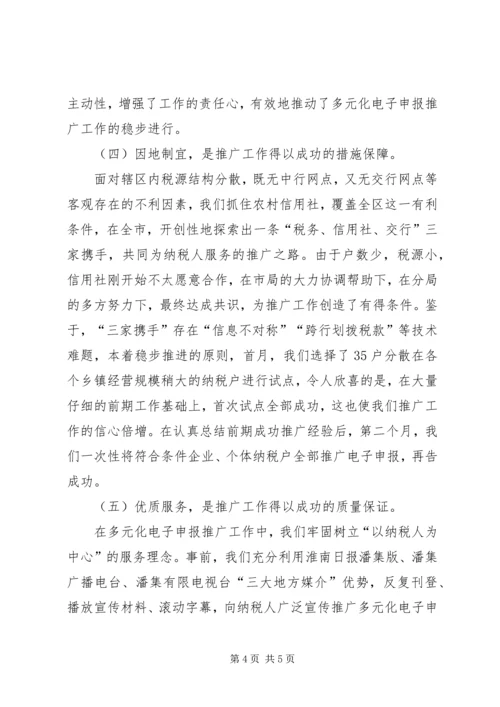 主动性，增强了工作的责任心，有效地推动了多元化电子申报推广工作的稳步进行。

（四）因地制宜，是推广工作得以成功的措施保障。

面对辖区内税源结构分散，既无中行网点，又无交行网点等客观存在的不利因素，我们抓住农村信用社，覆盖全区这一有利条件，在全市，开创性地探索出一条“税务、信用社、交行”三家携手，共同为纳税人服务的推广之路。由于户数少，税源小，信用社刚开始不太愿意合作，在市局的大力协调帮助下，在分局的多方努力下，最终达成共识，为推广工作创造了有得条件。鉴于，“三家携手”存在“信息不对称”“跨行划拨税款”等技术难题，本着稳步推进的原则，首月，我们选择了35户分散在各个乡镇经营规模稍大的纳税户进行试点，令人欣喜的是，在大量仔细的前期工作基础上，首次试点全部成功，这也使我们推广工作的信心倍增。在认真总结前期成功推广经验后，第二个月，我们一次性将符合条件企业、个体纳税户全部推广电子申报，再告成功。

（五）优质服务，是推广工作得以成功的质量保证。

在多元化电子申报推广工作中，我们牢固树立“以纳税人为中心”的服务理念。事前，我们充分利用淮南日报潘集版、潘集广播电台、潘集有限电视台“三大地方媒介”优势，反复刊登、播放宣传材料、滚动字幕，向纳税人广泛宣传推广多元化电子申

第4页 共5页